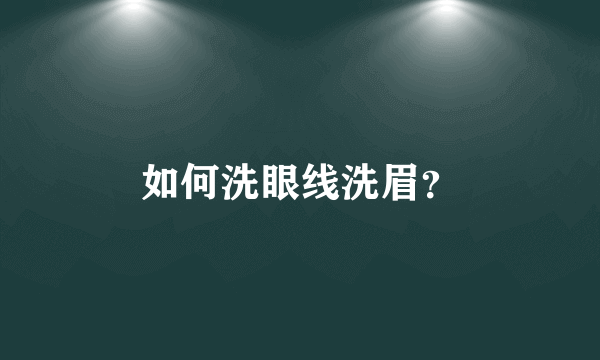 如何洗眼线洗眉?